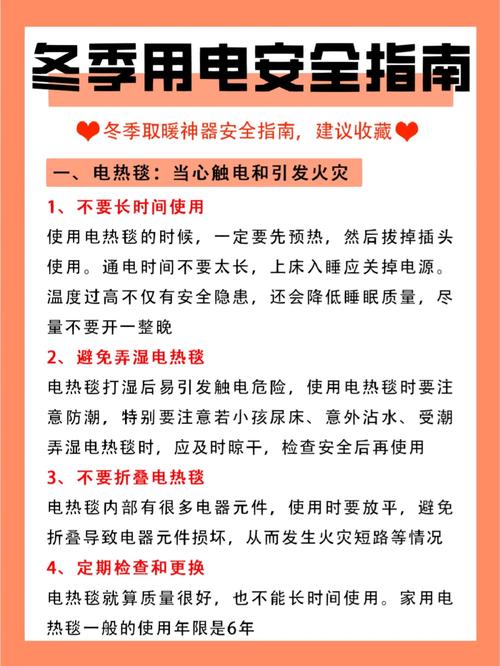 冬季用电安全指南

冬季取暖神器安全指南，建议收藏

一、电热毯：当心触电和引发火灾

1、不要长时间使用

使用电热毯的时候，一定要先预热，然后拔掉插头使用。通电时间不要太长，上床入睡应关掉电源。温度过高不仅有安全隐患，还会降低睡眠质量，尽量不要开一整晚

2、避免弄湿电热毯

电热毯打湿后易引发触电危险，使用电热毯时要注意防潮，特别要注意若小孩尿床、意外沾水、受潮弄湿电热毯时，应及时晾干，检查安全后再使用

3、不要折叠电热毯

电热毯内部有很多电器元件，使用时要放平，避免折叠导致电器元件损坏，从而发生火灾短路等情况

4、定期检查和更换

电热毯就算质量很好，也不能长时间使用。家用电热毯一般的使用年限是6年